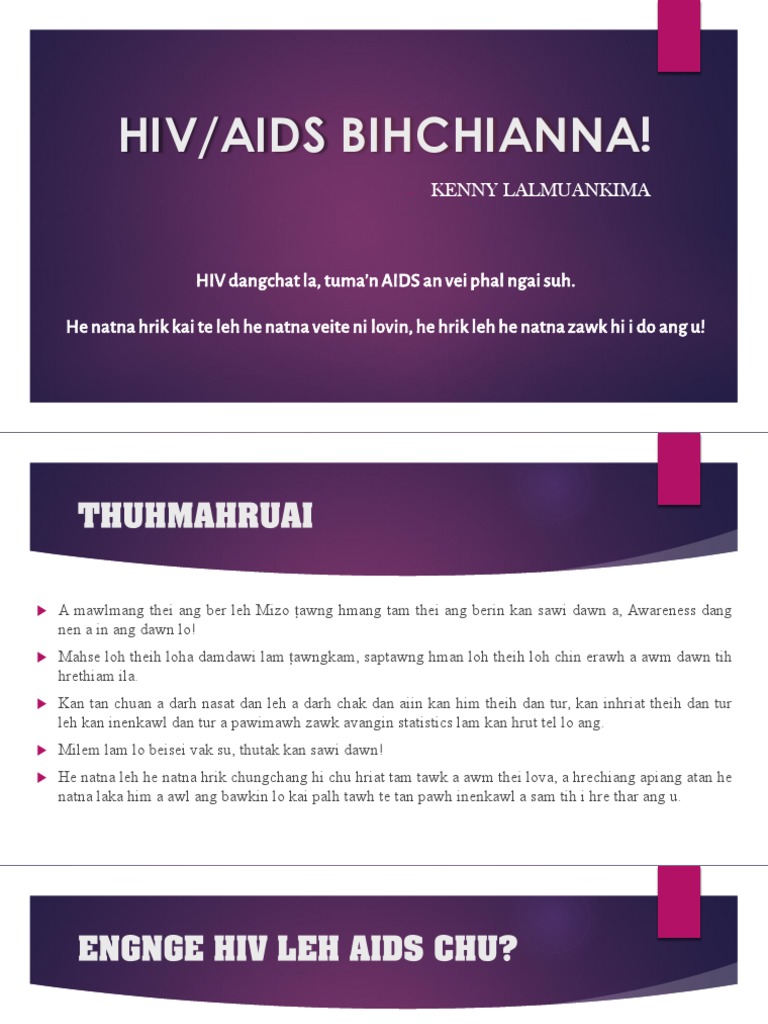 HIV/AIDS BIHCHIANNA!

KENNY LALMUANKIMA

HIV dangchat la, tuma'n AIDS an vei phal ngai suh.

He natna hrik kai te leh he natna veite ni lovin, he hrik leh he natna zawk hi i do ang u!

THUHMAHRUAI

A mawlmang thei ang ber leh Mizo ṭawng hmang tam thei ang berin kan sawi dawn a, Awareness dang nen a in ang dawn lo!

Mahse loh theih loha damdawi lam ṭawngkam, saptawng hman loh theih loh chin erawh a awm dawn tih hrethiam ila.

Kan tan chuan a darh nasat dan leh a darh chak dan aiin kan him theih dan tur, kan inhriat theih dan tur leh kan inenkawl dan tur a pawimawh zawk avangin statistics lam kan hrut tel lo ang.

Milem lam lo beisei vak su, thutak kan sawi dawn!

He natna leh he natna hrik chungchang hi chu hriat tam tawk a awm thei lova, a hrechiang apiang atan he natna laka him a awl ang bawkin lo kai palh tawh te tan pawh inenkawl a sam tih i hre thar ang u.

ENGNGE HIV LEH AIDS CHU?